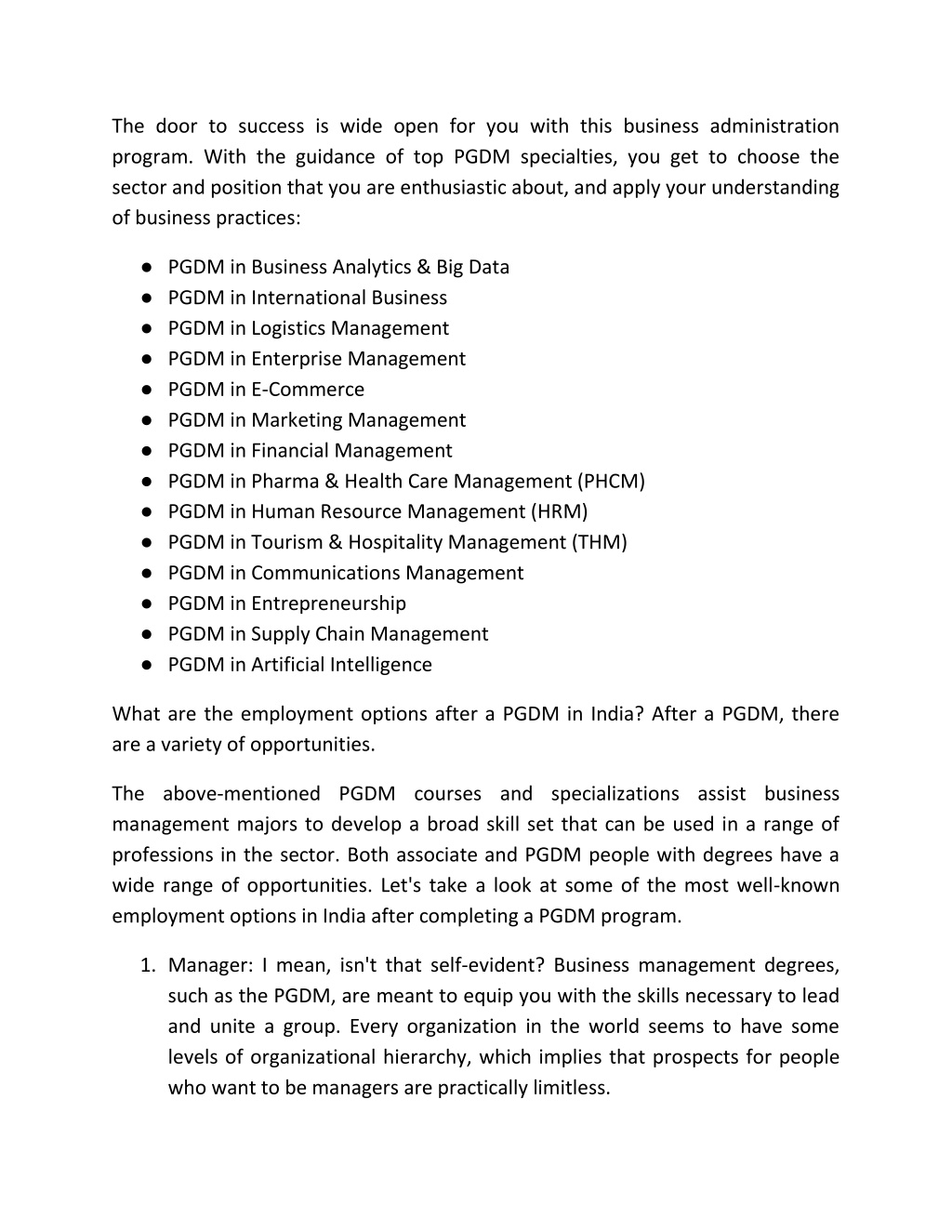 The door to success is wide open for you with this business administration program. With the guidance of top PGDM specialties, you get to choose the sector and position that you are enthusiastic about, and apply your understanding of business practices:

● PGDM in Business Analytics & Big Data
● PGDM in International Business
● PGDM in Logistics Management
● PGDM in Enterprise Management
● PGDM in E-Commerce
● PGDM in Marketing Management
● PGDM in Financial Management
● PGDM in Pharma & Health Care Management (PHCM)
● PGDM in Human Resource Management (HRM)
● PGDM in Tourism & Hospitality Management (THM)
● PGDM in Communications Management
● PGDM in Entrepreneurship
● PGDM in Supply Chain Management
● PGDM in Artificial Intelligence

What are the employment options after a PGDM in India? After a PGDM, there are a variety of opportunities.

The above-mentioned PGDM courses and specializations assist business management majors to develop a broad skill set that can be used in a range of professions in the sector. Both associate and PGDM people with degrees have a wide range of opportunities. Let's take a look at some of the most well-known employment options in India after completing a PGDM program.

1. Manager: I mean, isn't that self-evident? Business management degrees, such as the PGDM, are meant to equip you with the skills necessary to lead and unite a group. Every organization in the world seems to have some levels of organizational hierarchy, which implies that prospects for people who want to be managers are practically limitless.